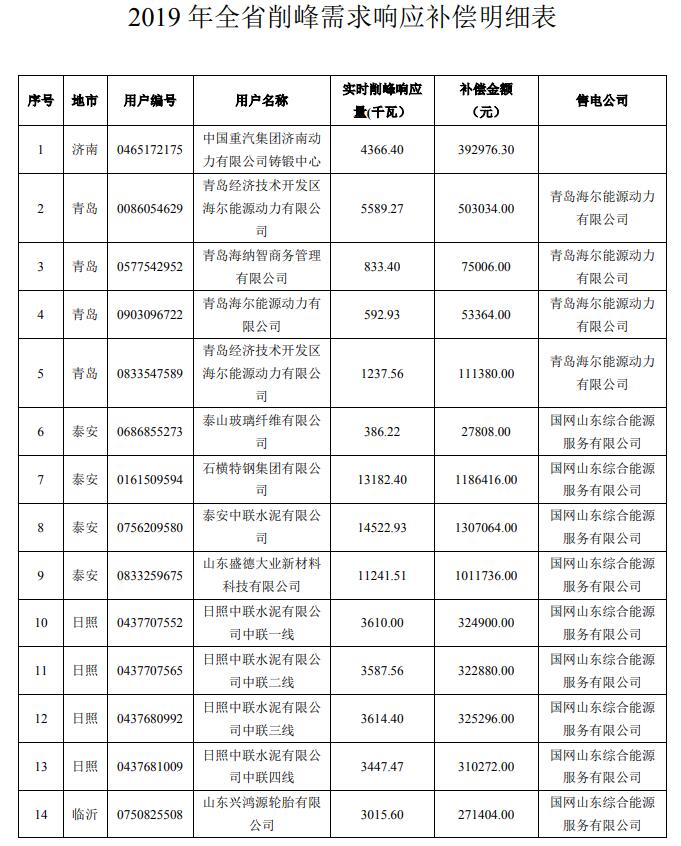 2019 年全省削峰需求响应补偿明细表

| 序号 | 地市 | 用户编号 | 用户名称 | 实时削峰响应量(千瓦) | 补偿金额（元） | 售电公司 |
|---|---|---|---|---|---|---|
| 1 | 济南 | 0465172175 | 中国重汽集团济南动力有限公司铸锻中心 | 4366.40 | 392976.30 | |
| 2 | 青岛 | 0086054629 | 青岛经济技术开发区海尔能源动力有限公司 | 5589.27 | 503034.00 | 青岛海尔能源动力有限公司 |
| 3 | 青岛 | 0577542952 | 青岛海纳智商务管理有限公司 | 833.40 | 75006.00 | 青岛海尔能源动力有限公司 |
| 4 | 青岛 | 0903096722 | 青岛海尔能源动力有限公司 | 592.93 | 53364.00 | 青岛海尔能源动力有限公司 |
| 5 | 青岛 | 0833547589 | 青岛经济技术开发区海尔能源动力有限公司 | 1237.56 | 111380.00 | 青岛海尔能源动力有限公司 |
| 6 | 泰安 | 0686855273 | 泰山玻璃纤维有限公司 | 386.22 | 27808.00 | 国网山东综合能源服务有限公司 |
| 7 | 泰安 | 0161509594 | 石横特钢集团有限公司 | 13182.40 | 1186416.00 | 国网山东综合能源服务有限公司 |
| 8 | 泰安 | 0756209580 | 泰安中联水泥有限公司 | 14522.93 | 1307064.00 | 国网山东综合能源服务有限公司 |
| 9 | 泰安 | 0833259675 | 山东盛德大业新材料科技有限公司 | 11241.51 | 1011736.00 | 国网山东综合能源服务有限公司 |
| 10 | 日照 | 0437707552 | 日照中联水泥有限公司中联一线 | 3610.00 | 324900.00 | 国网山东综合能源服务有限公司 |
| 11 | 日照 | 0437707565 | 日照中联水泥有限公司中联二线 | 3587.56 | 322880.00 | 国网山东综合能源服务有限公司 |
| 12 | 日照 | 0437680992 | 日照中联水泥有限公司中联三线 | 3614.40 | 325296.00 | 国网山东综合能源服务有限公司 |
| 13 | 日照 | 0437681009 | 日照中联水泥有限公司中联四线 | 3447.47 | 310272.00 | 国网山东综合能源服务有限公司 |
| 14 | 临沂 | 0750825508 | 山东兴鸿源轮胎有限公司 | 3015.60 | 271404.00 | 国网山东综合能源服务有限公司 |